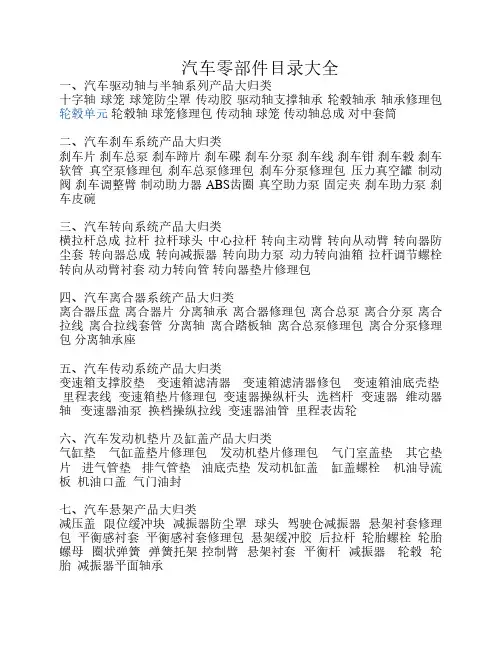 汽车零部件目录大全
一、汽车驱动轴与半轴系列产品大归类
十字轴 球笼 球笼防尘罩 传动胶 驱动轴支撑轴承 轮毂轴承 轴承修理包 轮毂单元 轮毂轴 球笼修理包 传动轴 球笼 传动轴总成 对中套筒

二、汽车刹车系统产品大归类
刹车片 刹车总泵 刹车蹄片 刹车碟 刹车分泵 刹车线 刹车钳 刹车毂 刹车软管 真空泵修理包 刹车总泵修理包 刹车分泵修理包 压力真空罐 制动阀 刹车调整臂 制动助力器 ABS齿圈 真空助力泵 固定夹 刹车助力泵 刹车皮碗

三、汽车转向系统产品大归类
横拉杆总成 拉杆 拉杆球头 中心拉杆 转向主动臂 转向从动臂 转向器防尘套 转向器总成 转向减振器 转向助力泵 动力转向油箱 拉杆调节螺栓 转向从动臂衬套 动力转向管 转向器垫片修理包

四、汽车离合器系统产品大归类
离合器压盘 离合器片 分离轴承 离合器修理包 离合总泵 离合分泵 离合拉线 离合拉线套管 分离轴 离合踏板轴 离合总泵修理包 离合分泵修理包 分离轴承座

五、汽车传动系统产品大归类
变速箱支撑胶垫 变速箱滤清器 变速箱滤清器修包 变速箱油底壳垫 里程表线 变速箱垫片修理包 变速器操纵杆头 选档杆 变速器 维动器轴 变速器油泵 换档操纵拉线 变速器油管 里程表齿轮

六、汽车发动机垫片及缸盖产品大归类
气缸垫 气缸盖垫片修理包 发动机垫片修理包 气门室盖垫 其它垫片 进气管垫 排气管垫 油底壳垫 发动机缸盖 缸盖螺栓 机油导流板 机油口盖 气门油封

七、汽车悬架产品大归类
减压盖 限位缓冲块 减振器防尘罩 球头 驾驶仓减振器 悬架衬套修理包 平衡感衬套 平衡感衬套修理包 悬架缓冲胶 后拉杆 轮胎螺栓 轮胎螺母 圈状弹簧 弹簧托架 控制臂 悬架衬套 平衡杆 减振器 轮毂 轮胎 减振器平面轴承